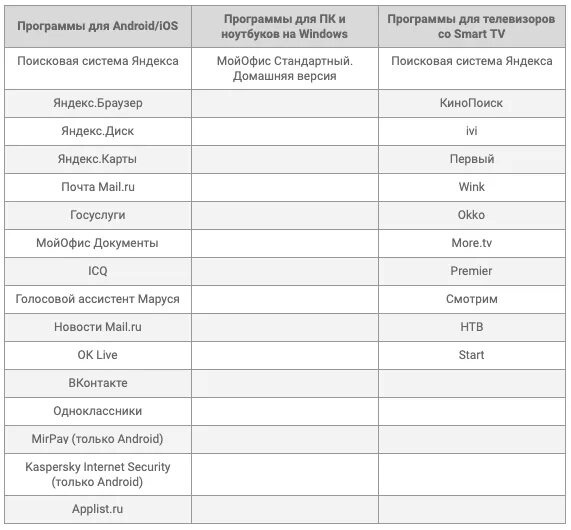 | Программы для Android/iOS | Программы для ПК и ноутбуков на Windows | Программы для телевизоров со Smart TV |
|---|---|---|
| Поисковая система Яндекса | МойОфис Стандартный. Домашняя версия | Поисковая система Яндекса |
| Яндекс.Браузер | | КиноПоиск |
| Яндекс.Диск | | ivi |
| Яндекс.Карты | | Первый |
| Почта Mail.ru | | Wink |
| Госуслуги | | Okko |
| МойОфис Документы | | More.tv |
| ICQ | | Premier |
| Голосовой ассистент Маруся | | Смотрим |
| Новости Mail.ru | | НТВ |
| OK Live | | Start |
| ВКонтакте | | |
| Одноклассники | | |
| MirPay (только Android) | | |
| Kaspersky Internet Security (только Android) | | |
| Applist.ru | | |